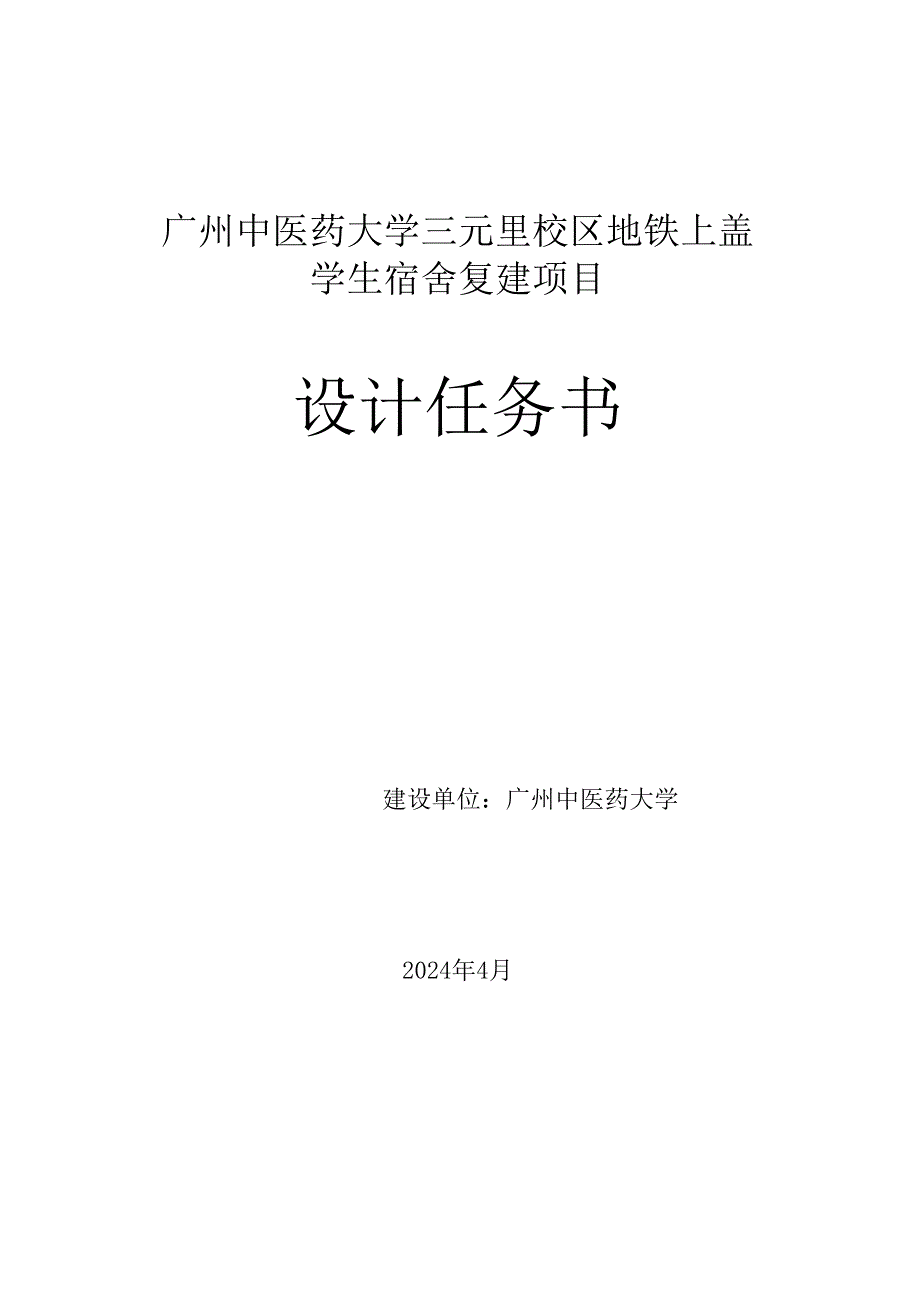 广州中医药大学三元里校区地铁上盖学生宿舍复建项目

设计任务书

建设单位：广州中医药大学

2024年4月